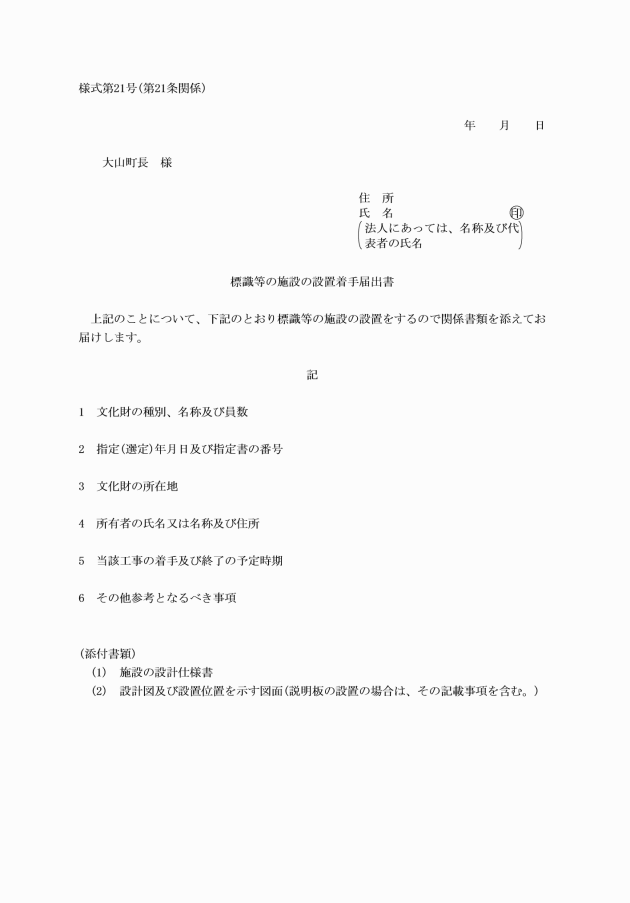 様式第21号(第21条関係)

年　月　日

大山町長　様

住　所
氏　名　㊞
(法人にあっては、名称及び代表者の氏名)

標識等の施設の設置着手届出書

上記のことについて、下記のとおり標識等の施設の設置をするので関係書類を添えてお届けします。

記

1　文化財の種別、名称及び員数

2　指定(選定)年月日及び指定書の番号

3　文化財の所在地

4　所有者の氏名又は名称及び住所

5　当該工事の着手及び終了の予定時期

6　その他参考となるべき事項

(添付書類)
(1)　施設の設計仕様書
(2)　設計図及び設置位置を示す図面(説明板の設置の場合は、その記載事項を含む。)